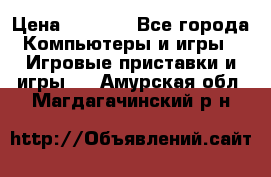 Цена Все города Компьютеры и игры Игровые приставки и игры Амурская обл Магдагачинский р н

http://Объявлений.сайт